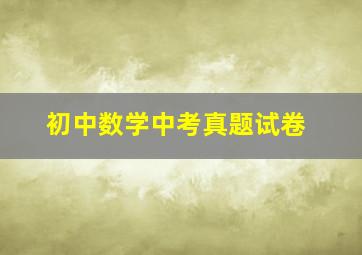 初中数学中考真题试卷